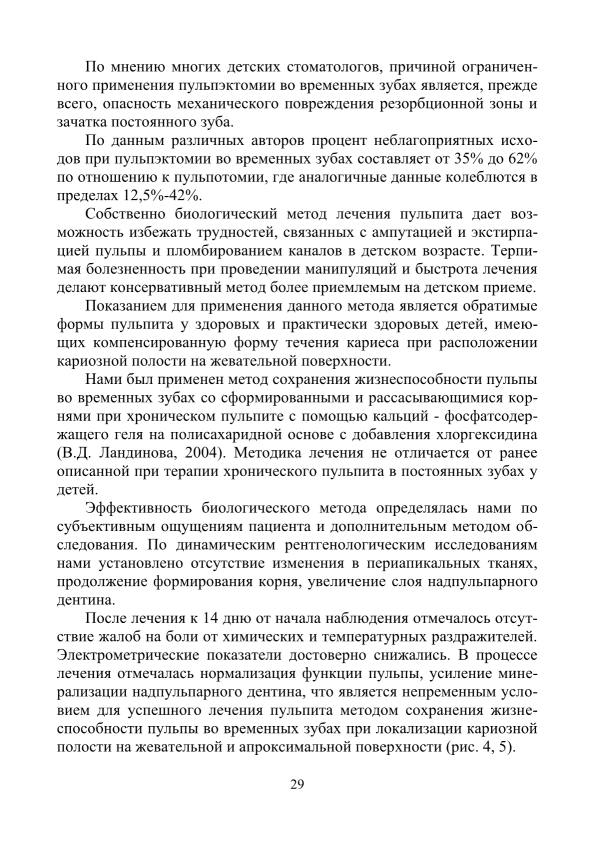 По мнению многих детских стоматологов, причиной ограниченного применения пульпэктомии во временных зубах является, прежде всего, опасность механического повреждения резорбционной зоны и зачатка постоянного зуба.

По данным различных авторов процент неблагоприятных исходов при пульпэктомии во временных зубах составляет от 35% до 62% по отношению к пульпотомии, где аналогичные данные колеблются в пределах 12,5%-42%.

Собственно биологический метод лечения пульпита дает возможность избежать трудностей, связанных с ампутацией и экстирпацией пульпы и пломбированием каналов в детском возрасте. Терпимая болезненность при проведении манипуляций и быстрота лечения делают консервативный метод более приемлемым на детском приеме.

Показанием для применения данного метода является обратимые формы пульпита у здоровых и практически здоровых детей, имеющих компенсированную форму течения кариеса при расположении кариозной полости на жевательной поверхности.

Нами был применен метод сохранения жизнеспособности пульпы во временных зубах со сформированными и рассасывающимися корнями при хроническом пульпите с помощью кальций - фосфатсодержащего геля на полисахаридной основе с добавления хлоргексидина (В.Д. Ландинова, 2004). Методика лечения не отличается от ранее описанной при терапии хронического пульпита в постоянных зубах у детей.

Эффективность биологического метода определялась нами по субъективным ощущениям пациента и дополнительным методом обследования. По динамическим рентгенологическим исследованиям нами установлено отсутствие изменения в периапикальных тканях, продолжение формирования корня, увеличение слоя надпульпарного дентина.

После лечения к 14 дню от начала наблюдения отмечалось отсутствие жалоб на боли от химических и температурных раздражителей. Электрометрические показатели достоверно снижались. В процессе лечения отмечалась нормализация функции пульпы, усиление минерализации надпульпарного дентина, что является непременным условием для успешного лечения пульпита методом сохранения жизнеспособности пульпы во временных зубах при локализации кариозной полости на жевательной и апроксимальной поверхности (рис. 4, 5).

29